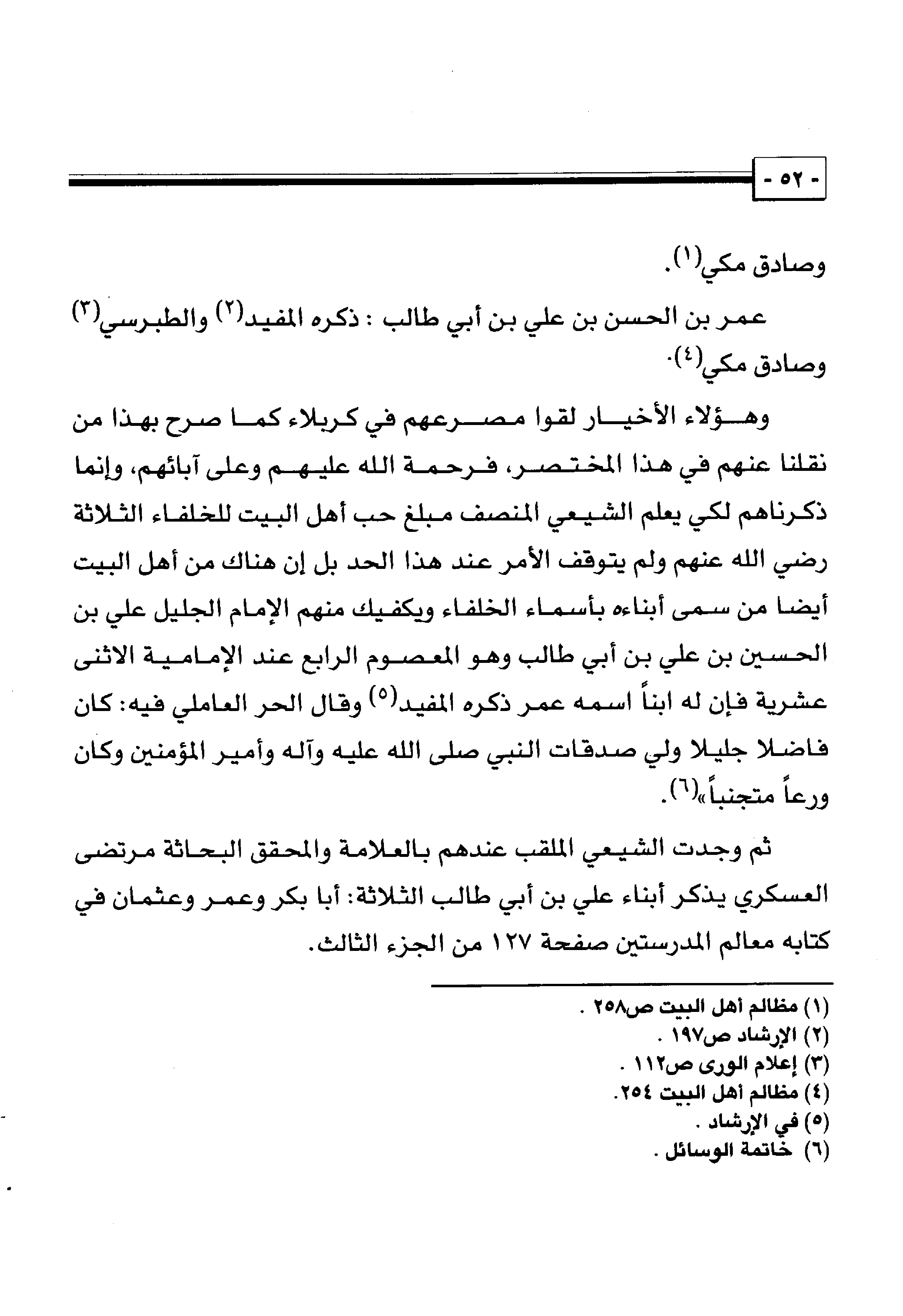 - ٥٢ -

وصادق مكي(١).

عمر بن الحسن بن علي بن أبي طالب : ذكره المفيد(٢) والطبرسي(٣) وصادق مكي(٤).

وهؤلاء الأخيار لقوا مصرعهم في كربلاء كما صرح بهذا من نقلنا عنهم في هذا المختصر، فرحمة الله عليهم وعلى آبائهم، وإنما ذكرناهم لكي يعلم الشيعي المنصف مبلغ حب أهل البيت للخلفاء الثلاثة رضي الله عنهم ولم يتوقف الأمر عند هذا الحد بل إن هناك من أهل البيت أيضا من سمى أبناءه بأسماء الخلفاء ويكفيك منهم الإمام الجليل علي بن الحسين بن علي بن أبي طالب وهو المعصوم الرابع عند الإمامية الاثنى عشرية فإن له ابناً اسمه عمر ذكره المفيد(٥) وقال الحر العاملي فيه: كان فاضلا جليلا ولي صدقات النبي صلى الله عليه وآله وأمير المؤمنين وكان ورعاً متجنباً»(٦).

ثم وجدت الشيعي الملقب عندهم بالعلامة والمحقق البحاثة مرتضى العسكري يذكر أبناء علي بن أبي طالب الثلاثة: أبا بكر وعمر وعثمان في كتابه معالم المدرستين صفحة ١٢٧ من الجزء الثالث.

(١) مظالم أهل البيت ص٢٥٨ .
(٢) الإرشاد ص١٩٧ .
(٣) إعلام الورى ص١١٢ .
(٤) مظالم أهل البيت ٢٥٤.
(٥) في الإرشاد .
(٦) خاتمة الوسائل .